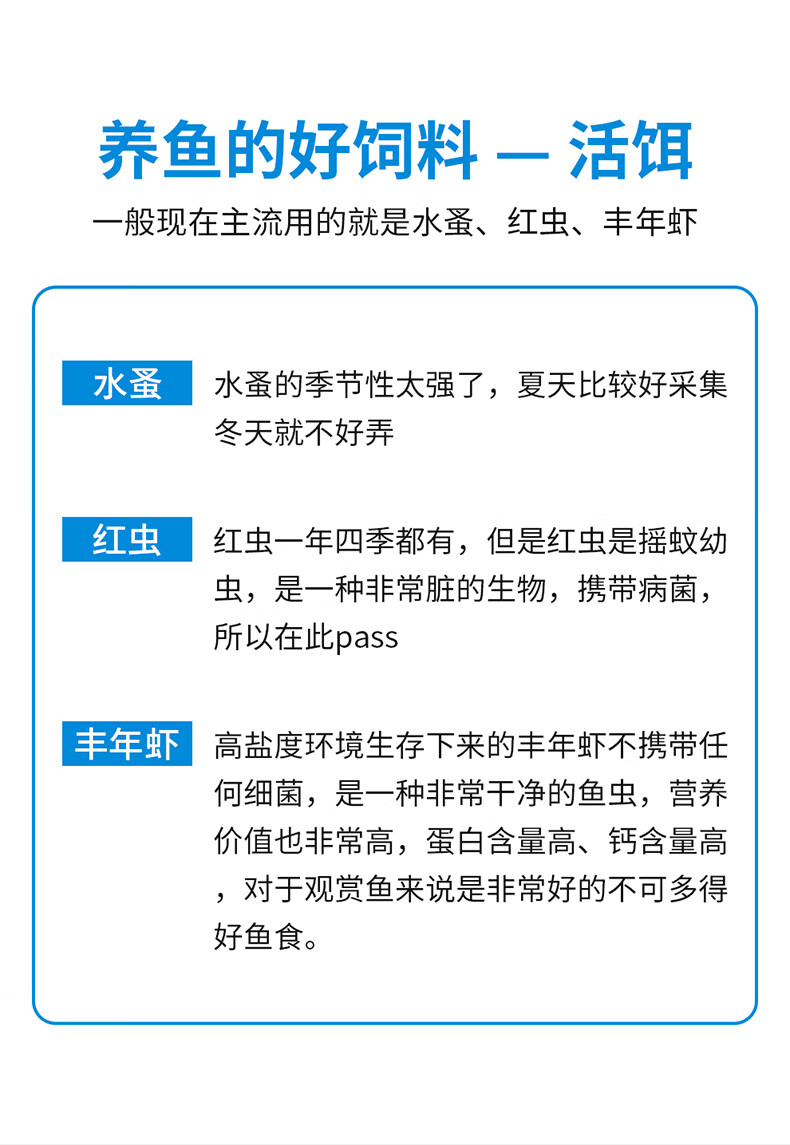 养鱼的好饲料 — 活饵

一般现在主流用的就是水蚤、红虫、丰年虾

水蚤

水蚤的季节性太强了，夏天比较好采集冬天就不好弄

红虫

红虫一年四季都有，但是红虫是摇蚊幼虫，是一种非常脏的生物，携带病菌，所以在此pass

丰年虾

高盐度环境生存下来的丰年虾不携带任何细菌，是一种非常干净的鱼虫，营养价值也非常高，蛋白含量高、钙含量高，对于观赏鱼来说是非常好的不可多得好鱼食。